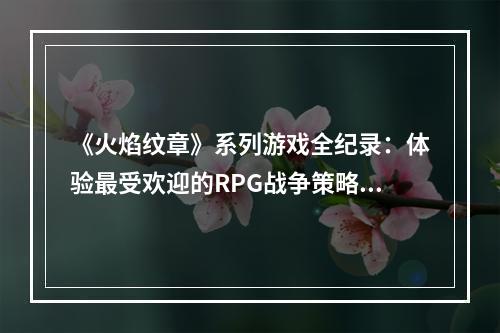 《火焰纹章》系列游戏全纪录：体验最受欢迎的RPG战争策略...